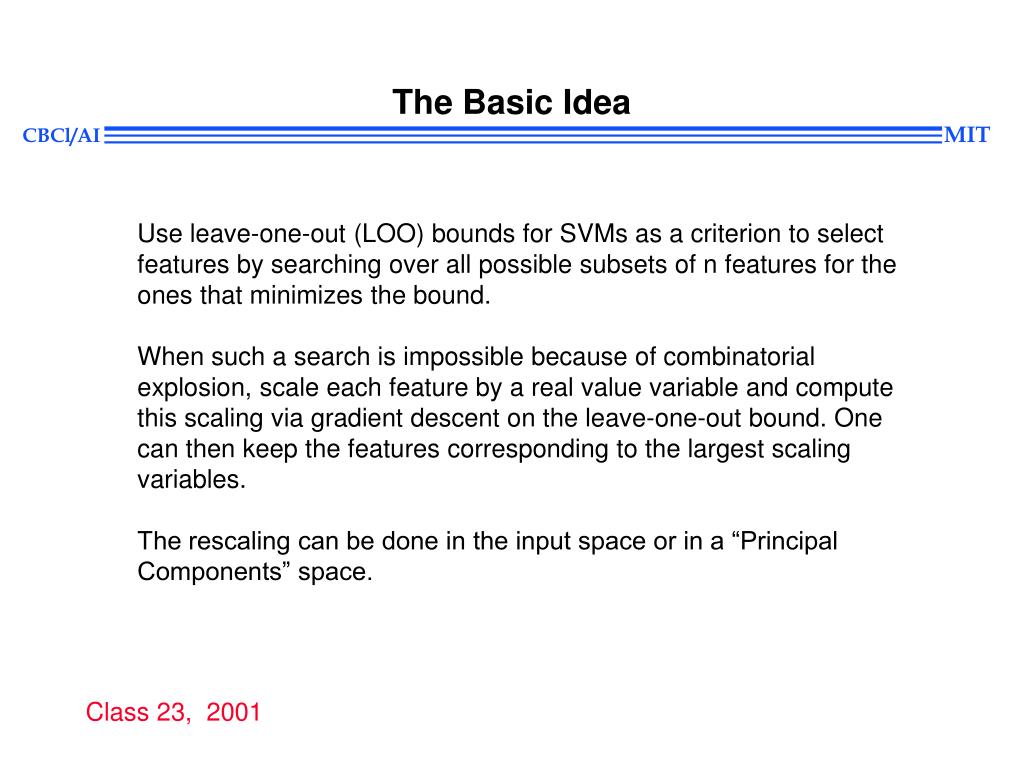 The Basic Idea

CBCl/AI

MIT

Use leave-one-out (LOO) bounds for SVMs as a criterion to select features by searching over all possible subsets of n features for the ones that minimizes the bound.

When such a search is impossible because of combinatorial explosion, scale each feature by a real value variable and compute this scaling via gradient descent on the leave-one-out bound. One can then keep the features corresponding to the largest scaling variables.

The rescaling can be done in the input space or in a “Principal Components” space.

Class 23, 2001